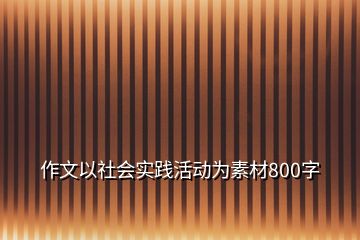 作文以社会实践活动为素材800字